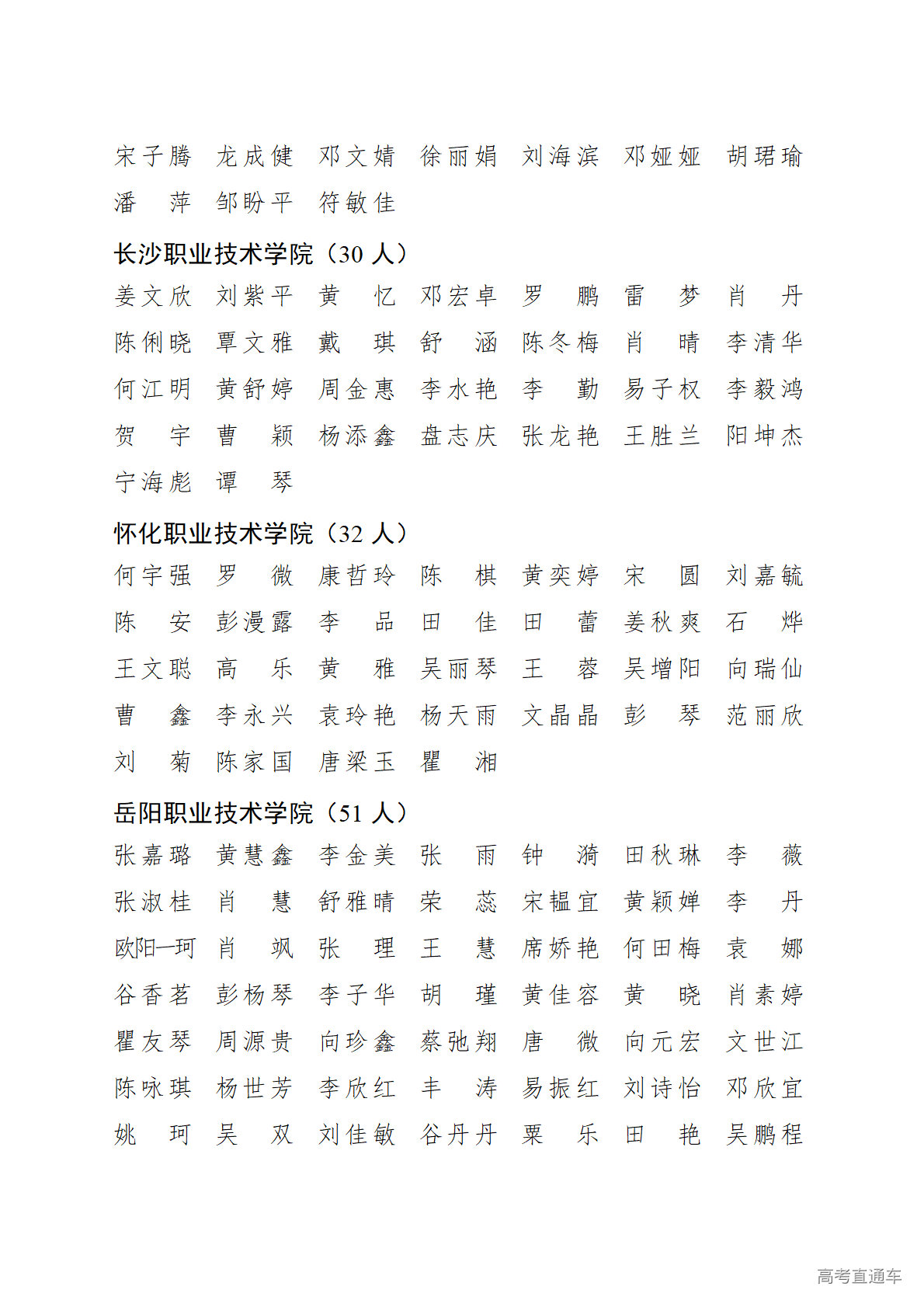 宋子腾 龙成健 邓文婧 徐丽娟 刘海滨 邓娅娅 胡珺瑜 潘 萍 邹盼平 符敏佳

长沙职业技术学院（30 人）

姜文欣 刘紫平 黄 忆 邓宏卓 罗 鹏 雷 梦 肖 丹 陈俐晓 覃文雅 戴 琪 舒 涵 陈冬梅 肖 晴 李清华 何江明 黄舒婷 周金惠 李水艳 李 勤 易子权 李毅鸿 贺 宇 曹 颖 杨添鑫 盘志庆 张龙艳 王胜兰 阳坤杰 宁海彪 谭 琴

怀化职业技术学院（32 人）

何宇强 罗 微 康哲玲 陈 棋 黄奕婷 宋 圆 刘嘉毓 陈 安 彭漫露 李 品 田 佳 田 蕾 姜秋爽 石 烨 王文聪 高 乐 黄 雅 吴丽琴 王 蓉 吴增阳 向瑞仙 曹 鑫 李永兴 袁玲艳 杨天雨 文晶晶 彭 琴 范丽欣 刘 菊 陈家国 唐梁玉 瞿 湘

岳阳职业技术学院（51 人）

张嘉璐 黄慧鑫 李金美 张 雨 钟 漪 田秋琳 李 薇 张淑桂 肖 慧 舒雅晴 荣 蕊 宋韫宜 黄颖婵 李 丹 欧阳一珂 肖 飒 张 理 王 慧 席娇艳 何田梅 袁 娜 谷香茗 彭杨琴 李子华 胡 瑾 黄佳容 黄 晓 肖素婷 瞿友琴 周源贵 向珍鑫 蔡弛翔 唐 微 向元宏 文世江 陈咏琪 杨世芳 李欣红 丰 涛 易振红 刘诗怡 邓欣宜 姚 珂 吴 双 刘佳敏 谷丹丹 粟 乐 田 艳 吴鹏程

高考直通车